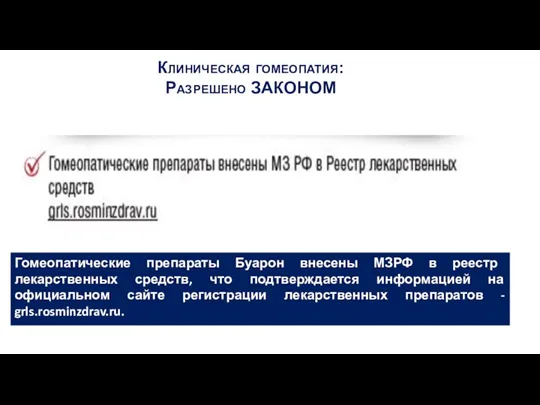 Клиническая гомеопатия:
Разрешено ЗАКОНОМ

Гомеопатические препараты внесены МЗ РФ в Реестр лекарственных средств
grls.rosminzdrav.ru

Гомеопатические препараты Буарон внесены МЗРФ в реестр лекарственных средств, что подтверждается информацией на официальном сайте регистрации лекарственных препаратов - grls.rosminzdrav.ru.